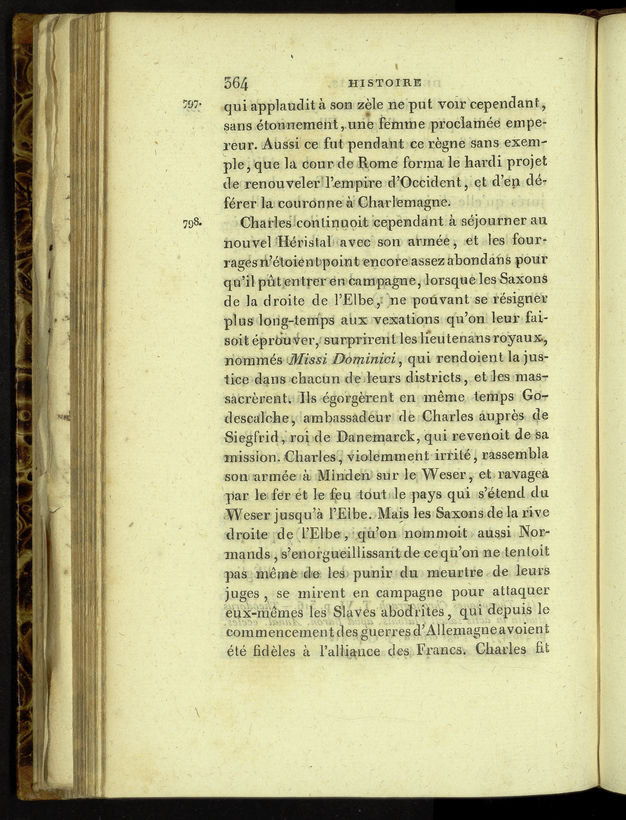 364 HISTOIRE

797. qui applaudit à son zèle ne put voir cependant, sans étonnement, une femme proclamée empereur. Aussi ce fut pendant ce règne sans exemple, que la cour de Rome forma le hardi projet de renouveler l'empire d'Occident, et d'en déférer la couronne à Charlemagne.

798. Charles continuoit cependant à séjourner au nouvel Héristal avec son armée, et les fourrages n'étoient point encore assez abondans pour qu'il pût entrer en campagne, lorsque les Saxons de la droite de l'Elbe, ne pouvant se résigner plus long-temps aux vexations qu'on leur faisoit éprouver, surprirent les lieutenans royaux, nommés Missi Dominici, qui rendoient la justice dans chacun de leurs districts, et les massacrèrent. Ils égorgèrent en même temps Godescalche, ambassadeur de Charles auprès de Siegfrid, roi de Danemarck, qui revenoit de sa mission. Charles, violemment irrité, rassembla son armée à Minden sur le Weser, et ravagea par le fer et le feu tout le pays qui s'étend du Weser jusqu'à l'Elbe. Mais les Saxons de la rive droite de l'Elbe, qu'on nommoit aussi Normands, s'enorgueillissant de ce qu'on ne tentoit pas même de les punir du meurtre de leurs juges, se mirent en campagne pour attaquer eux-mêmes les Slaves abodrites, qui depuis le commencement des guerres d'Allemagne avoient été fidèles à l'alliance des Francs. Charles fit